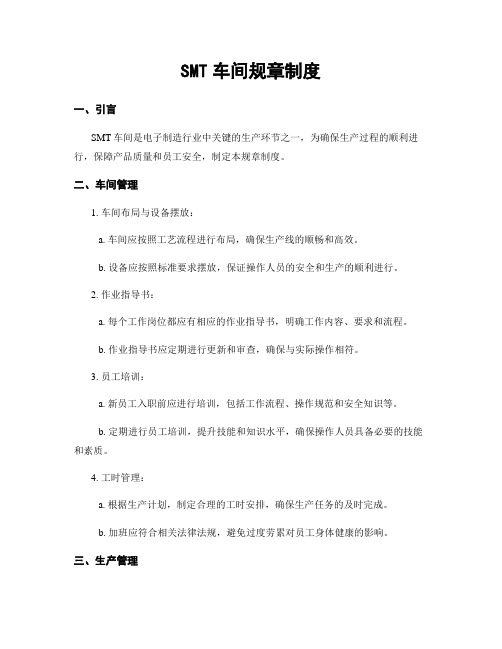 SMT 车间规章制度

一、引言

SMT 车间是电子制造行业中关键的生产环节之一，为确保生产过程的顺利进行，保障产品质量和员工安全，制定本规章制度。

二、车间管理

1. 车间布局与设备摆放：

a. 车间应按照工艺流程进行布局，确保生产线的顺畅和高效。

b. 设备应按照标准要求摆放，保证操作人员的安全和生产的顺利进行。

2. 作业指导书：

a. 每个工作岗位都应有相应的作业指导书，明确工作内容、要求和流程。

b. 作业指导书应定期进行更新和审查，确保与实际操作相符。

3. 员工培训：

a. 新员工入职前应进行培训，包括工作流程、操作规范和安全知识等。

b. 定期进行员工培训，提升技能和知识水平，确保操作人员具备必要的技能和素质。

4. 工时管理：

a. 根据生产计划，制定合理的工时安排，确保生产任务的及时完成。

b. 加班应符合相关法律法规，避免过度劳累对员工身体健康的影响。

三、生产管理